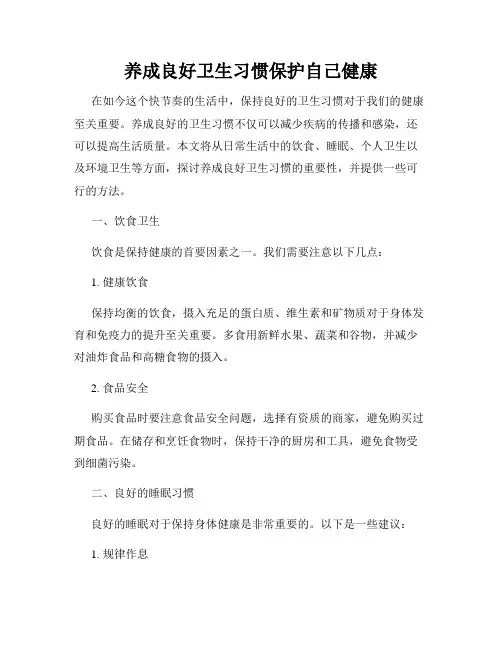 养成良好卫生习惯保护自己健康

在如今这个快节奏的生活中，保持良好的卫生习惯对于我们的健康至关重要。养成良好的卫生习惯不仅可以减少疾病的传播和感染，还可以提高生活质量。本文将从日常生活中的饮食、睡眠、个人卫生以及环境卫生等方面，探讨养成良好卫生习惯的重要性，并提供一些可行的方法。

一、饮食卫生

饮食是保持健康的首要因素之一。我们需要注意以下几点：

1. 健康饮食

保持均衡的饮食，摄入充足的蛋白质、维生素和矿物质对于身体发育和免疫力的提升至关重要。多食用新鲜水果、蔬菜和谷物，并减少对油炸食品和高糖食物的摄入。

2. 食品安全

购买食品时要注意食品安全问题，选择有资质的商家，避免购买过期食品。在储存和烹饪食物时，保持干净的厨房和工具，避免食物受到细菌污染。

二、良好的睡眠习惯

良好的睡眠对于保持身体健康是非常重要的。以下是一些建议：

1. 规律作息